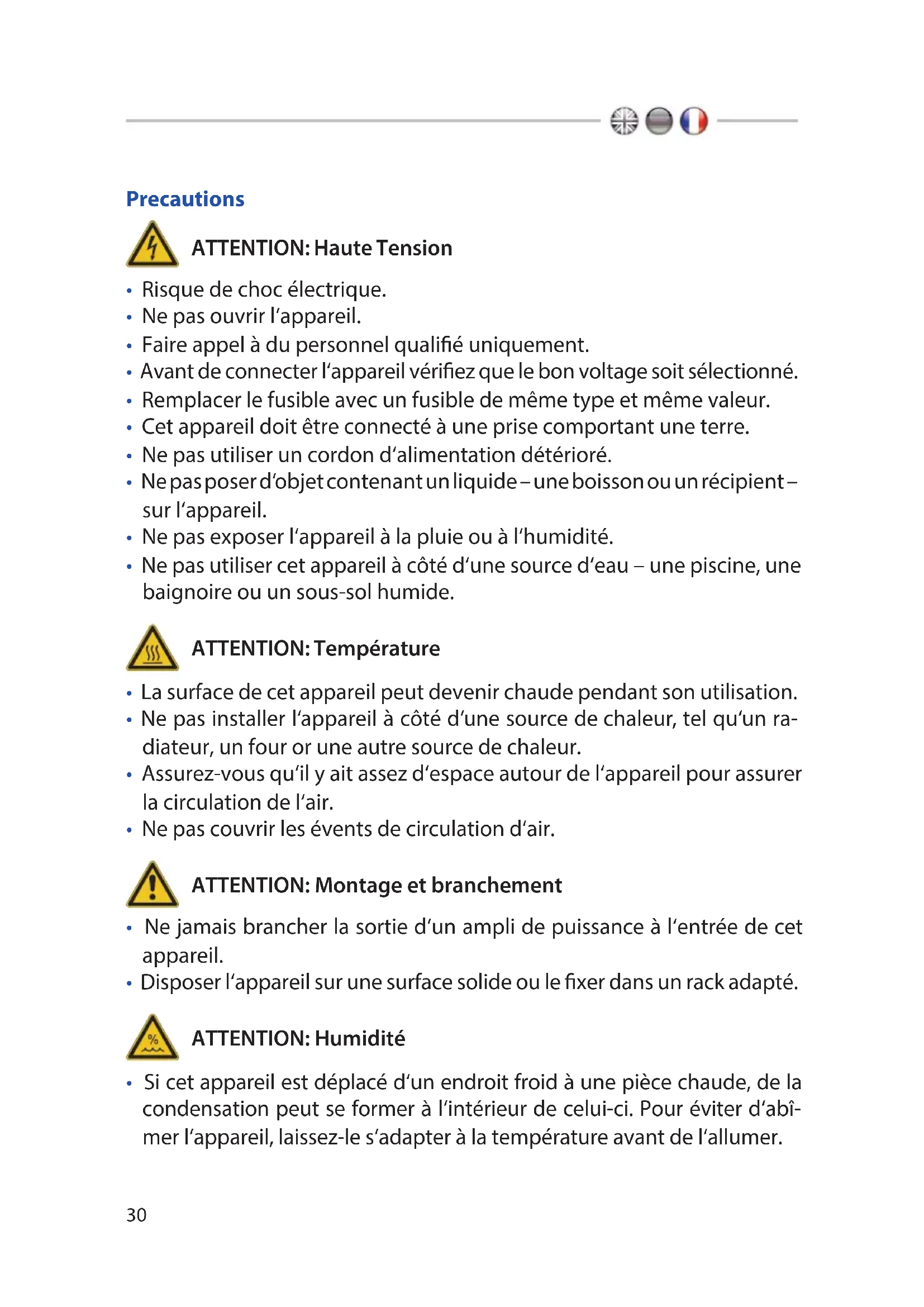 Precautions

ATTENTION: Haute Tension

• Risque de choc électrique.
• Ne pas ouvrir l'appareil.
• Faire appel à du personnel qualifié uniquement.
• Avant de connecter l'appareil vérifiez que le bon voltage soit sélectionné.
• Remplacer le fusible avec un fusible de même type et même valeur.
• Cet appareil doit être connecté à une prise comportant une terre.
• Ne pas utiliser un cordon d'alimentation détérioré.
• Ne pas poser d'objet contenant un liquide – une boisson ou un récipient – sur l'appareil.
• Ne pas exposer l'appareil à la pluie ou à l'humidité.
• Ne pas utiliser cet appareil à côté d'une source d'eau – une piscine, une baignoire ou un sous-sol humide.

ATTENTION: Température

• La surface de cet appareil peut devenir chaude pendant son utilisation.
• Ne pas installer l'appareil à côté d'une source de chaleur, tel qu'un radiateur, un four or une autre source de chaleur.
• Assurez-vous qu'il y ait assez d'espace autour de l'appareil pour assurer la circulation de l'air.
• Ne pas couvrir les évents de circulation d'air.

ATTENTION: Montage et branchement

• Ne jamais brancher la sortie d'un ampli de puissance à l'entrée de cet appareil.
• Disposer l'appareil sur une surface solide ou le fixer dans un rack adapté.

ATTENTION: Humidité

• Si cet appareil est déplacé d'un endroit froid à une pièce chaude, de la condensation peut se former à l'intérieur de celui-ci. Pour éviter d'abîmer l'appareil, laissez-le s'adapter à la température avant de l'allumer.

30